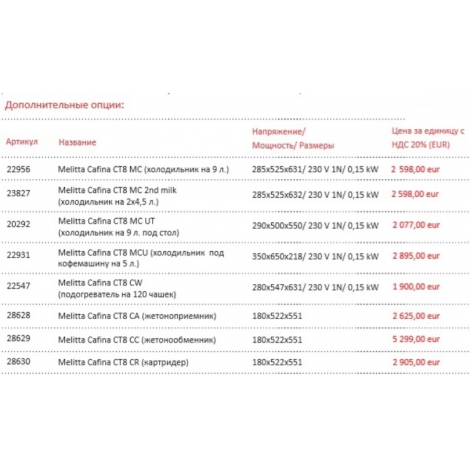 Дополнительные опции:

| Артикул | Название | Напряжение/ Мощность/ Размеры | Цена за единицу с НДС 20% (EUR) |
|---|---|---|---|
| 22956 | Melitta Cafina CT8 MC (холодильник на 9 л.) | 285x525x631/ 230 V 1N/ 0,15 kW | 2 598,00 eur |
| 23827 | Melitta Cafina CT8 MC 2nd milk (холодильник на 2x4,5 л.) | 285x525x632/ 230 V 1N/ 0,15 kW | 2 598,00 eur |
| 20292 | Melitta Cafina CT8 MC UT (холодильник на 9 л. под стол) | 290x500x550/ 230 V 1N/ 0,15 kW | 2 077,00 eur |
| 22931 | Melitta Cafina CT8 MCU (холодильник под кофемашину на 5 л.) | 350x650x218/ 230 V 1N/ 0,15 kW | 2 895,00 eur |
| 22547 | Melitta Cafina CT8 CW (подогреватель на 120 чашек) | 280x547x631/ 230 V 1N/ 0,15 kW | 1 900,00 eur |
| 28628 | Melitta Cafina CT8 CA (жетоноприемник) | 180x522x551 | 2 625,00 eur |
| 28629 | Melitta Cafina CT8 CC (жетонообменник) | 180x522x551 | 5 299,00 eur |
| 28630 | Melitta Cafina CT8 CR (картридер) | 180x522x551 | 2 905,00 eur |